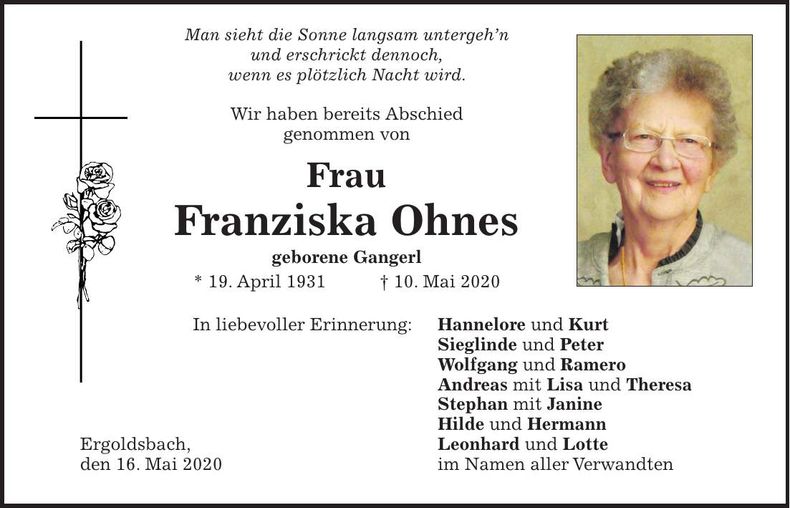 Man sieht die Sonne langsam untergeh'n
und erschrickt dennoch,
wenn es plötzlich Nacht wird.

Wir haben bereits Abschied
genommen von

Frau
Franziska Ohnes
geborene Gangerl
* 19. April 1931 † 10. Mai 2020

In liebevoller Erinnerung:

Hannelore und Kurt
Sieglinde und Peter
Wolfgang und Ramero
Andreas mit Lisa und Theresa
Stephan mit Janine
Hilde und Hermann
Leonhard und Lotte
im Namen aller Verwandten

Ergoldsbach,
den 16. Mai 2020